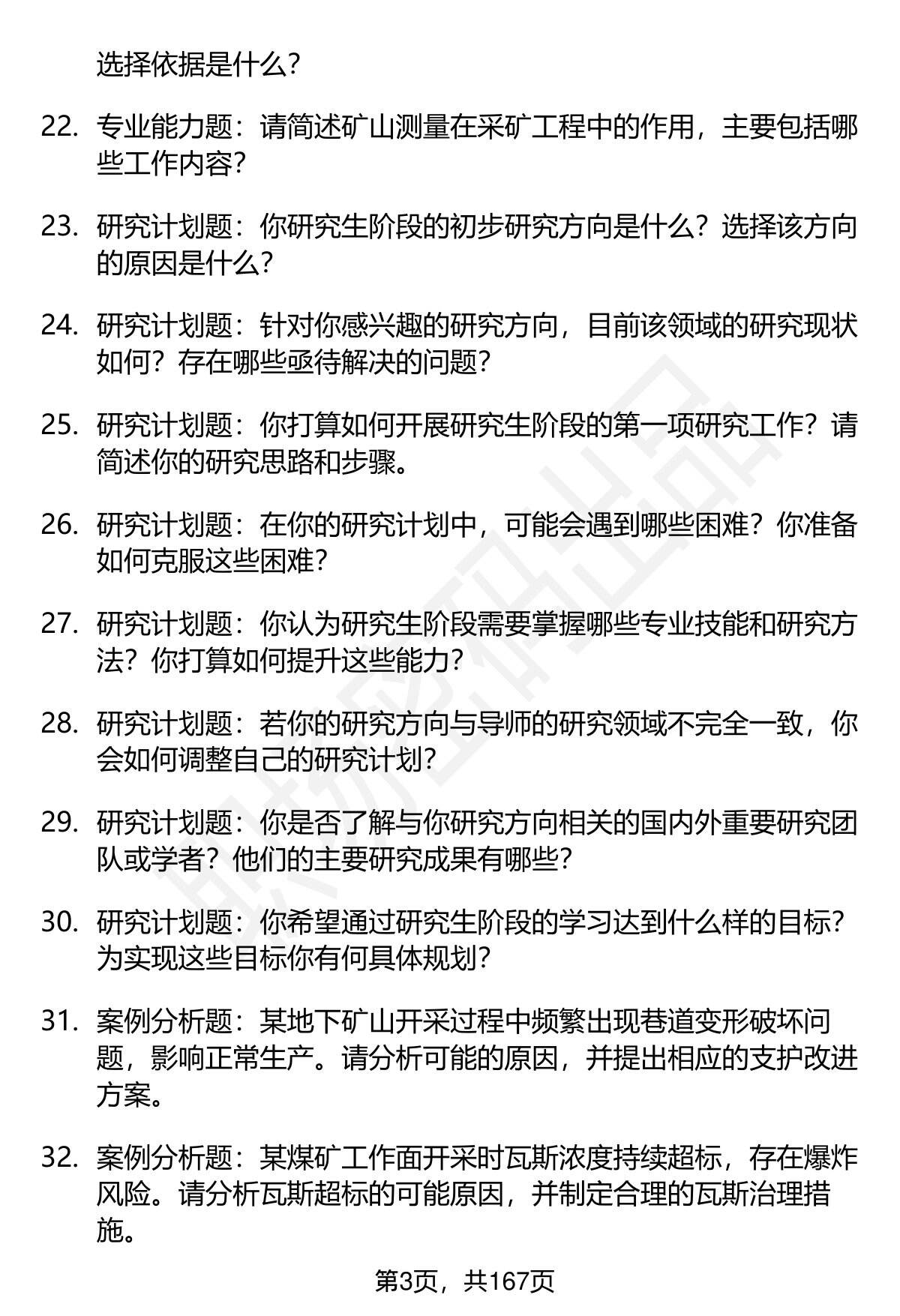 选择依据是什么？

22. 专业能力题：请简述矿山测量在采矿工程中的作用，主要包括哪些工作内容？

23. 研究计划题：你研究生阶段的初步研究方向是什么？选择该方向的原因是什么？

24. 研究计划题：针对你感兴趣的研究方向，目前该领域的研究现状如何？存在哪些亟待解决的问题？

25. 研究计划题：你打算如何开展研究生阶段的第一项研究工作？请简述你的研究思路和步骤。

26. 研究计划题：在你的研究计划中，可能会遇到哪些困难？你准备如何克服这些困难？

27. 研究计划题：你认为研究生阶段需要掌握哪些专业技能和研究方法？你打算如何提升这些能力？

28. 研究计划题：若你的研究方向与导师的研究领域不完全一致，你会如何调整自己的研究计划？

29. 研究计划题：你是否了解与你研究方向相关的国内外重要研究团队或学者？他们的主要研究成果有哪些？

30. 研究计划题：你希望通过研究生阶段的学习达到什么样的目标？为实现这些目标你有何具体规划？

31. 案例分析题：某地下矿山开采过程中频繁出现巷道变形破坏问题，影响正常生产。请分析可能的原因，并提出相应的支护改进方案。

32. 案例分析题：某煤矿工作面开采时瓦斯浓度持续超标，存在爆炸风险。请分析瓦斯超标的可能原因，并制定合理的瓦斯治理措施。

第3页，共167页